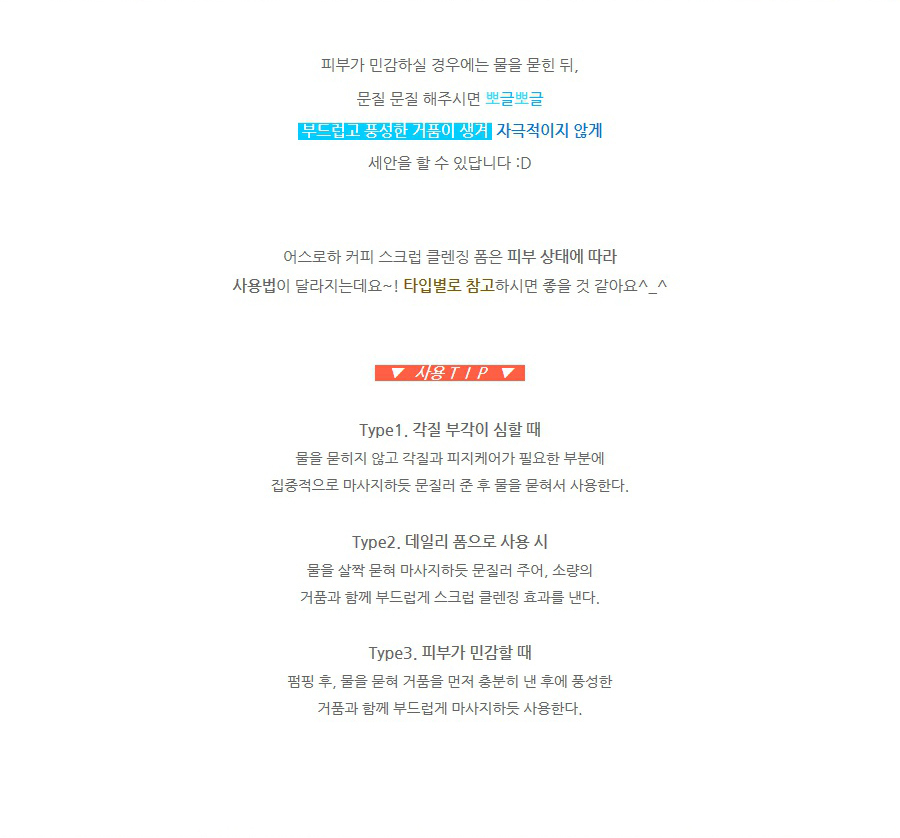 피부가 민감하실 경우에는 물을 묻힌 뒤,
문질 문질 해주시면 뽀글뽀글
부드럽고 풍성한 거품이 생겨 자극적이지 않게
세안을 할 수 있답니다 :D

어스로하 커피 스크럽 클렌징 폼은 피부 상태에 따라
사용법이 달라지는데요~! 타입별로 참고하시면 좋을 것 같아요^_^

▼ 사용 T I P ▼

Type1. 각질 부각이 심할 때
물을 묻히지 않고 각질과 피지케어가 필요한 부분에
집중적으로 마사지하듯 문질러 준 후 물을 묻혀서 사용한다.

Type2. 데일리 폼으로 사용 시
물을 살짝 묻혀 마사지하듯 문질러 주어, 소량의
거품과 함께 부드럽게 스크럽 클렌징 효과를 낸다.

Type3. 피부가 민감할 때
펌핑 후, 물을 묻혀 거품을 먼저 충분히 낸 후에 풍성한
거품과 함께 부드럽게 마사지하듯 사용한다.